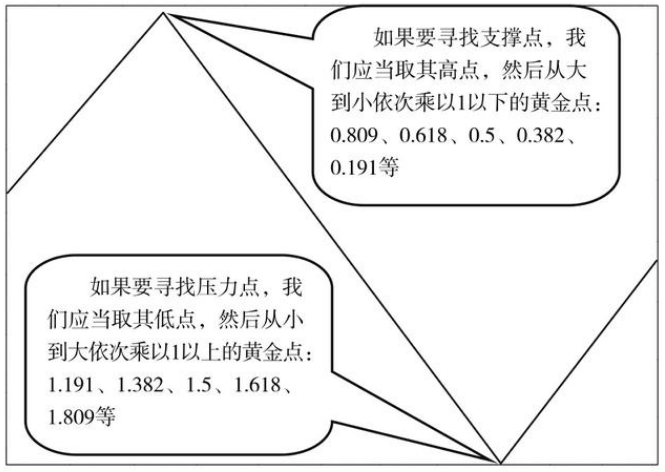 如果要寻找支撑点，我们应当取其高点，然后从大到小依次乘以1以下的黄金点：0.809、0.618、0.5、0.382、0.191等

如果要寻找压力点，我们应当取其低点，然后从小到大依次乘以1以上的黄金点：1.191、1.382、1.5、1.618、1.809等